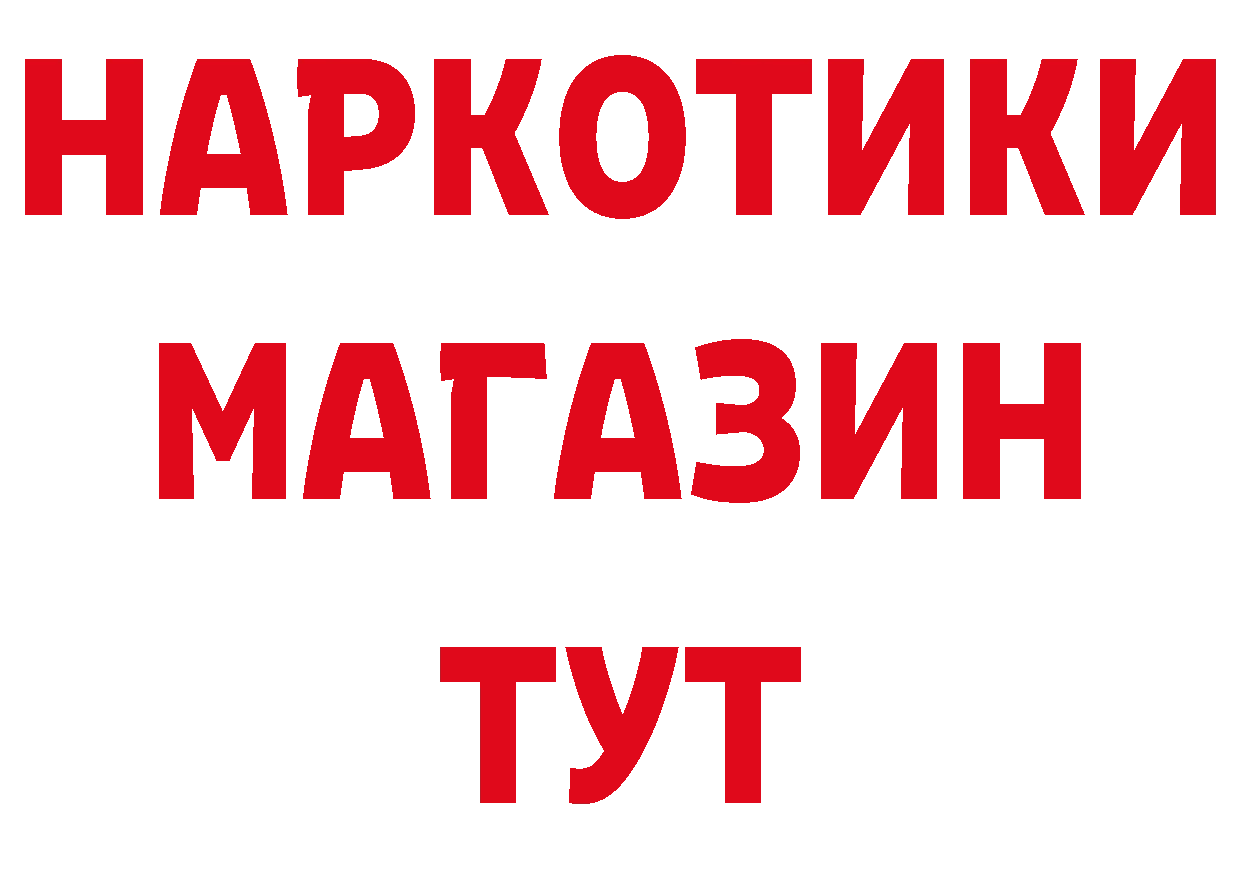 НАРКОТИКИ МАГАЗИН ТУТ